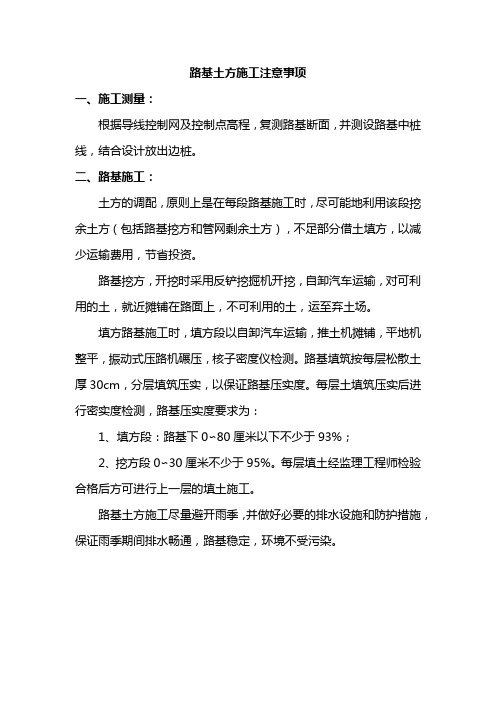 路基土方施工注意事项

一、施工测量：

根据导线控制网及控制点高程，复测路基断面，并测设路基中桩线，结合设计放出边桩。

二、路基施工：

土方的调配，原则上是在每段路基施工时，尽可能地利用该段挖余土方（包括路基挖方和管网剩余土方），不足部分借土填方，以减少运输费用，节省投资。

路基挖方，开挖时采用反铲挖掘机开挖，自卸汽车运输，对可利用的土，就近摊铺在路面上，不可利用的土，运至弃土场。

填方路基施工时，填方段以自卸汽车运输，推土机摊铺，平地机整平，振动式压路机碾压，核子密度仪检测。路基填筑按每层松散土厚 30cm，分层填筑压实，以保证路基压实度。每层土填筑压实后进行密实度检测，路基压实度要求为：

1、填方段：路基下 0~80 厘米以下不少于 93%；

2、挖方段 0~30 厘米不少于 95%。每层填土经监理工程师检验合格后方可进行上一层的填土施工。

路基土方施工尽量避开雨季，并做好必要的排水设施和防护措施，保证雨季期间排水畅通，路基稳定，环境不受污染。